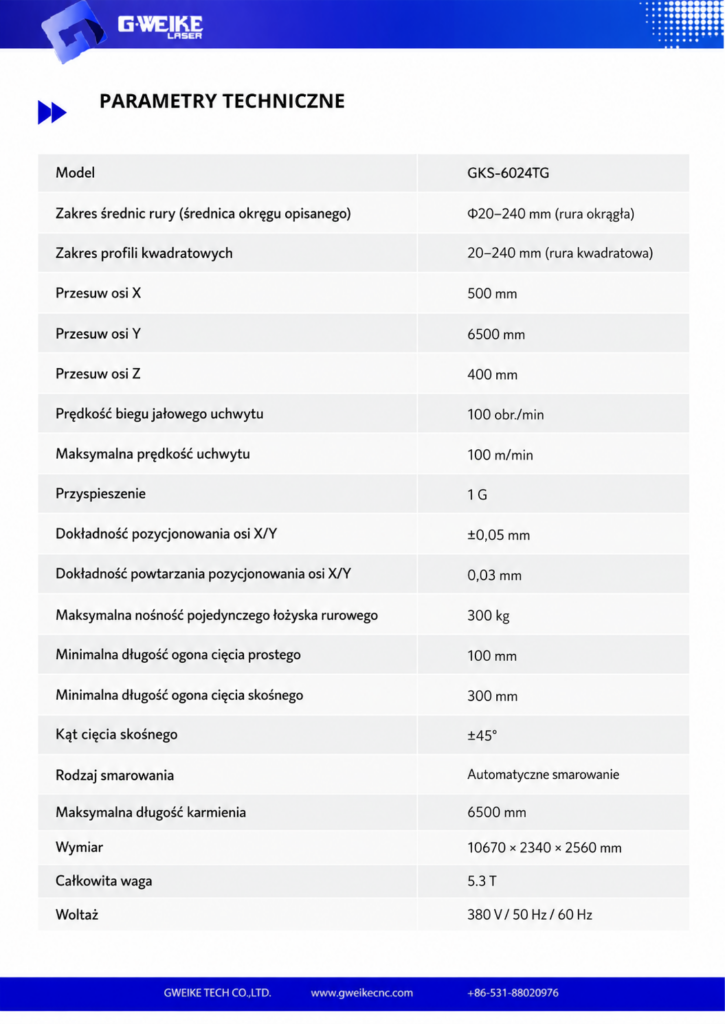 G·WEIKE LASER

PARAMETRY TECHNICZNE

| Model | GKS-6024TG |
|---|---|
| Zakres średnic rury (średnica okręgu opisanego) | Φ20–240 mm (rura okrągła) |
| Zakres profili kwadratowych | 20–240 mm (rura kwadratowa) |
| Przesuw osi X | 500 mm |
| Przesuw osi Y | 6500 mm |
| Przesuw osi Z | 400 mm |
| Prędkość biegu jałowego uchwytu | 100 obr./min |
| Maksymalna prędkość uchwytu | 100 m/min |
| Przyspieszenie | 1 G |
| Dokładność pozycjonowania osi X/Y | ±0,05 mm |
| Dokładność powtarzania pozycjonowania osi X/Y | 0,03 mm |
| Maksymalna nośność pojedynczego łożyska rurowego | 300 kg |
| Minimalna długość ogona cięcia prostego | 100 mm |
| Minimalna długość ogona cięcia skośnego | 300 mm |
| Kąt cięcia skośnego | ±45° |
| Rodzaj smarowania | Automatyczne smarowanie |
| Maksymalna długość karmienia | 6500 mm |
| Wymiar | 10670 × 2340 × 2560 mm |
| Całkowita waga | 5.3 T |
| Woltaż | 380 V / 50 Hz / 60 Hz |

GWEIKE TECH CO.,LTD. www.gweikecnc.com +86-531-88020976